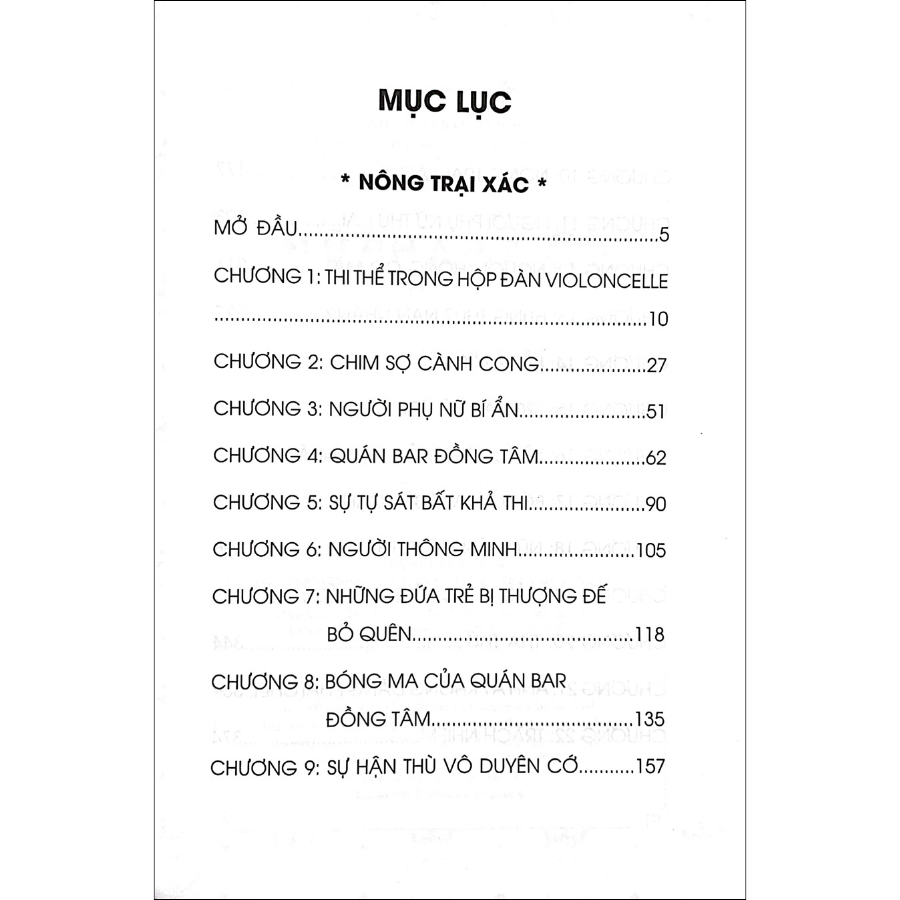 MỤC LỤC

* NÔNG TRẠI XÁC *

MỞ ĐẦU 5

CHƯƠNG 1: THI THỂ TRONG HỘP ĐÀN VIOLONCELLE 10

CHƯƠNG 2: CHIM SỢ CÀNH CONG 27

CHƯƠNG 3: NGƯỜI PHỤ NỮ BÍ ẨN 51

CHƯƠNG 4: QUÁN BAR ĐỒNG TÂM 62

CHƯƠNG 5: SỰ TỰ SÁT BẤT KHẢ THI 90

CHƯƠNG 6: NGƯỜI THÔNG MINH 105

CHƯƠNG 7: NHỮNG ĐỨA TRẺ BỊ THƯỢNG ĐẾ BỎ QUÊN 118

CHƯƠNG 8: BÓNG MA CỦA QUÁN BAR ĐỒNG TÂM 135

CHƯƠNG 9: SỰ HẬN THÙ VÔ DUYÊN CỚ 157